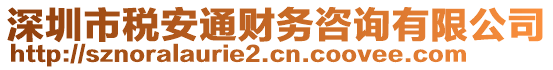 深圳市税安通财务咨询有限公司
http://sznoralaurie2.cn.coovee.com